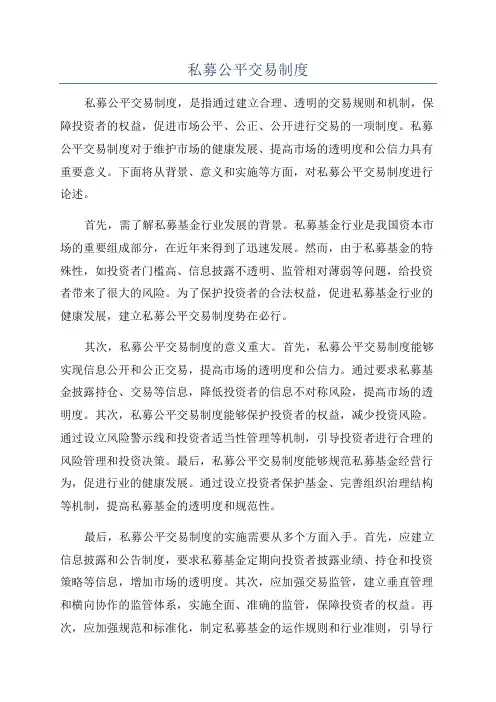 私募公平交易制度

私募公平交易制度，是指通过建立合理、透明的交易规则和机制，保障投资者的权益，促进市场公平、公正、公开进行交易的一项制度。私募公平交易制度对于维护市场的健康发展、提高市场的透明度和公信力具有重要意义。下面将从背景、意义和实施等方面，对私募公平交易制度进行论述。

首先，需了解私募基金行业发展的背景。私募基金行业是我国资本市场的重要组成部分，在近年来得到了迅速发展。然而，由于私募基金的特殊性，如投资者门槛高、信息披露不透明、监管相对薄弱等问题，给投资者带来了很大的风险。为了保护投资者的合法权益，促进私募基金行业的健康发展，建立私募公平交易制度势在必行。

其次，私募公平交易制度的意义重大。首先，私募公平交易制度能够实现信息公开和公正交易，提高市场的透明度和公信力。通过要求私募基金披露持仓、交易等信息，降低投资者的信息不对称风险，提高市场的透明度。其次，私募公平交易制度能够保护投资者的权益，减少投资风险。通过设立风险警示线和投资者适当性管理等机制，引导投资者进行合理的风险管理和投资决策。最后，私募公平交易制度能够规范私募基金经营行为，促进行业的健康发展。通过设立投资者保护基金、完善组织治理结构等机制，提高私募基金的透明度和规范性。

最后，私募公平交易制度的实施需要从多个方面入手。首先，应建立信息披露和公告制度，要求私募基金定期向投资者披露业绩、持仓和投资策略等信息，增加市场的透明度。其次，应加强交易监管，建立垂直管理和横向协作的监管体系，实施全面、准确的监管，保障投资者的权益。再次，应加强规范和标准化，制定私募基金的运作规则和行业准则，引导行